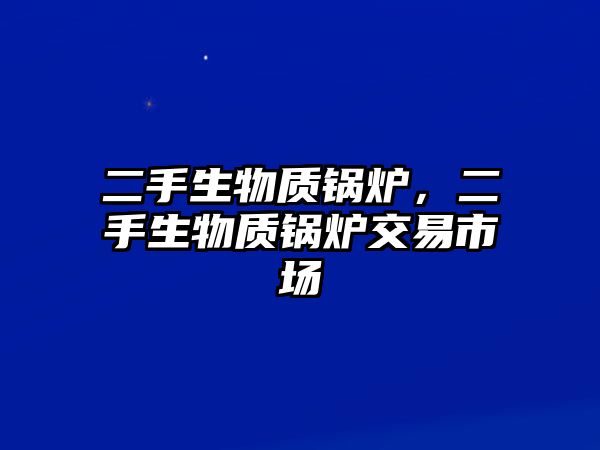 二手生物质锅炉，二手生物质锅炉交易市场